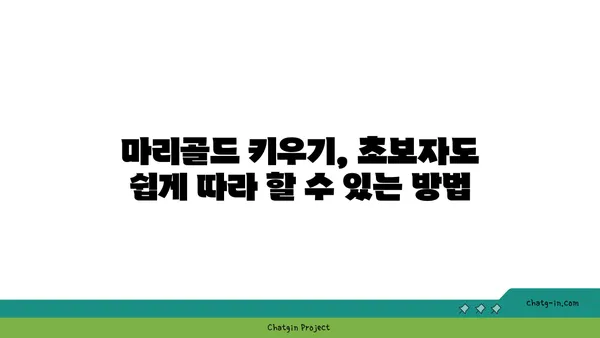 마리골드 키우기, 초보자도 쉽게 따라 할 수 있는 방법

chatg-in.com

Chatgin Project